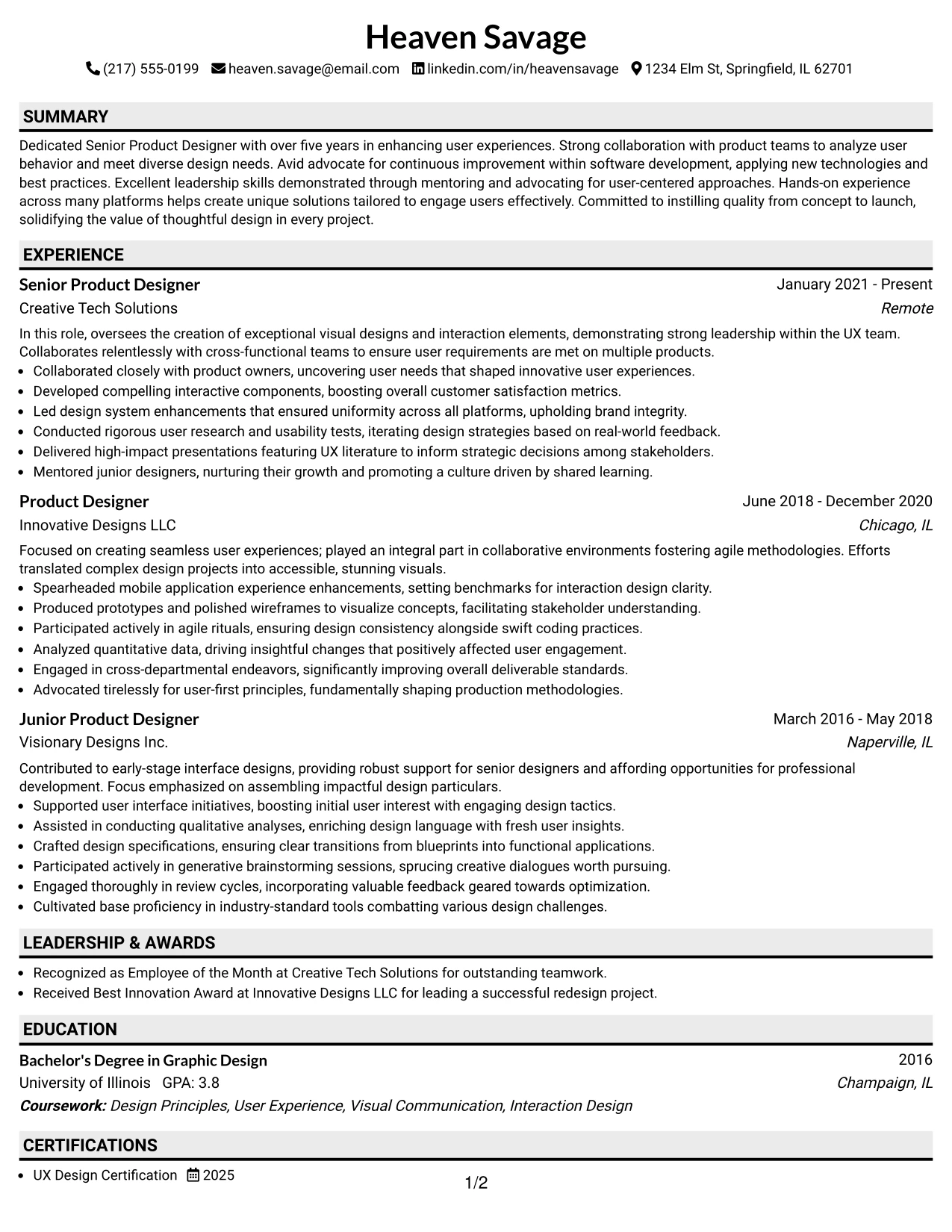 Heaven Savage

(217) 555-0199 heaven.savage@email.com linkedin.com/in/heavensavage 1234 Elm St, Springfield, IL 62701

SUMMARY

Dedicated Senior Product Designer with over five years in enhancing user experiences. Strong collaboration with product teams to analyze user behavior and meet diverse design needs. Avid advocate for continuous improvement within software development, applying new technologies and best practices. Excellent leadership skills demonstrated through mentoring and advocating for user-centered approaches. Hands-on experience across many platforms helps create unique solutions tailored to engage users effectively. Committed to instilling quality from concept to launch, solidifying the value of thoughtful design in every project.

EXPERIENCE

Senior Product Designer
January 2021 - Present
Creative Tech Solutions
Remote

In this role, oversees the creation of exceptional visual designs and interaction elements, demonstrating strong leadership within the UX team. Collaborates relentlessly with cross-functional teams to ensure user requirements are met on multiple products.

• Collaborated closely with product owners, uncovering user needs that shaped innovative user experiences.
• Developed compelling interactive components, boosting overall customer satisfaction metrics.
• Led design system enhancements that ensured uniformity across all platforms, upholding brand integrity.
• Conducted rigorous user research and usability tests, iterating design strategies based on real-world feedback.
• Delivered high-impact presentations featuring UX literature to inform strategic decisions among stakeholders.
• Mentored junior designers, nurturing their growth and promoting a culture driven by shared learning.

Product Designer
June 2018 - December 2020
Innovative Designs LLC
Chicago, IL

Focused on creating seamless user experiences; played an integral part in collaborative environments fostering agile methodologies. Efforts translated complex design projects into accessible, stunning visuals.

• Spearheaded mobile application experience enhancements, setting benchmarks for interaction design clarity.
• Produced prototypes and polished wireframes to visualize concepts, facilitating stakeholder understanding.
• Participated actively in agile rituals, ensuring design consistency alongside swift coding practices.
• Analyzed quantitative data, driving insightful changes that positively affected user engagement.
• Engaged in cross-departmental endeavors, significantly improving overall deliverable standards.
• Advocated tirelessly for user-first principles, fundamentally shaping production methodologies.

Junior Product Designer
March 2016 - May 2018
Visionary Designs Inc.
Naperville, IL

Contributed to early-stage interface designs, providing robust support for senior designers and affording opportunities for professional development. Focus emphasized on assembling impactful design particulars.

• Supported user interface initiatives, boosting initial user interest with engaging design tactics.
• Assisted in conducting qualitative analyses, enriching design language with fresh user insights.
• Crafted design specifications, ensuring clear transitions from blueprints into functional applications.
• Participated actively in generative brainstorming sessions, sprucing creative dialogues worth pursuing.
• Engaged thoroughly in review cycles, incorporating valuable feedback geared towards optimization.
• Cultivated base proficiency in industry-standard tools combatting various design challenges.

LEADERSHIP & AWARDS

• Recognized as Employee of the Month at Creative Tech Solutions for outstanding teamwork.
• Received Best Innovation Award at Innovative Designs LLC for leading a successful redesign project.

EDUCATION

Bachelor's Degree in Graphic Design
2016
University of Illinois GPA: 3.8
Champaign, IL
Coursework: Design Principles, User Experience, Visual Communication, Interaction Design

CERTIFICATIONS

• UX Design Certification 2025

1/2